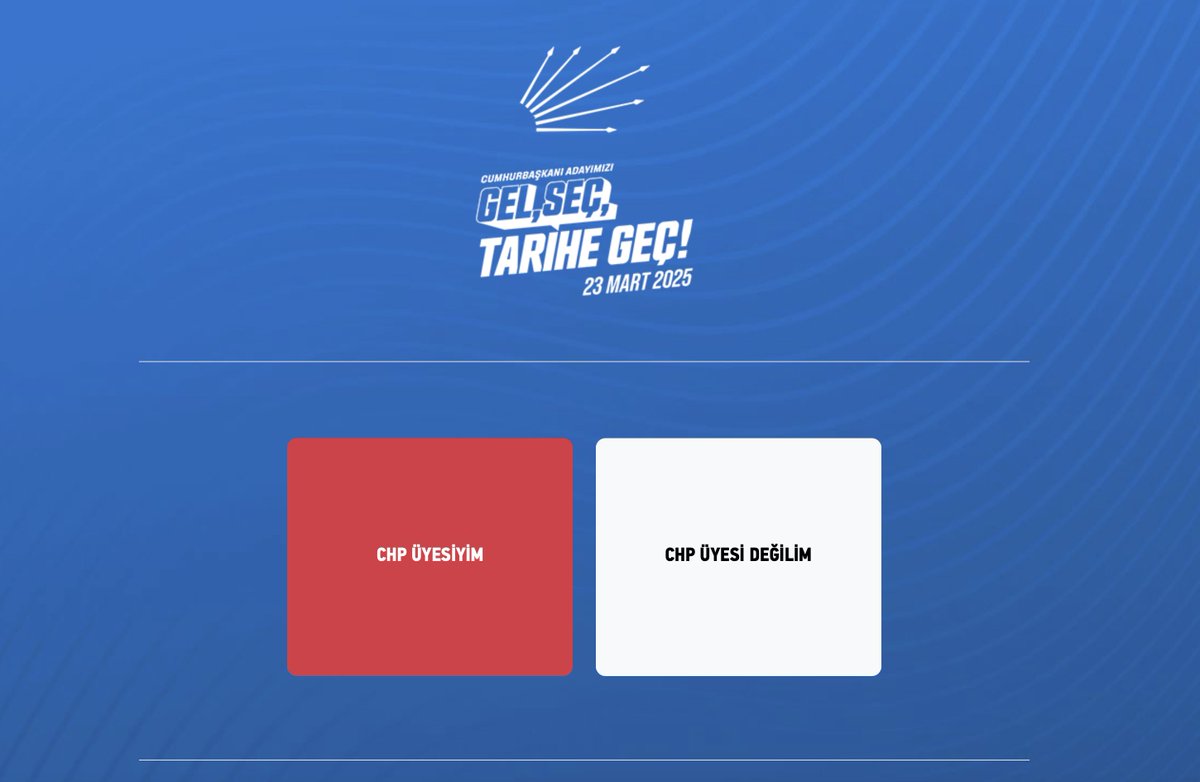 CUMHURBAŞKANI ADAYIMIZI
GEL, SEÇ,
TARİHE GEÇ!
23 MART 2025

CHP ÜYESİYİM

CHP ÜYESİ DEĞİLİM